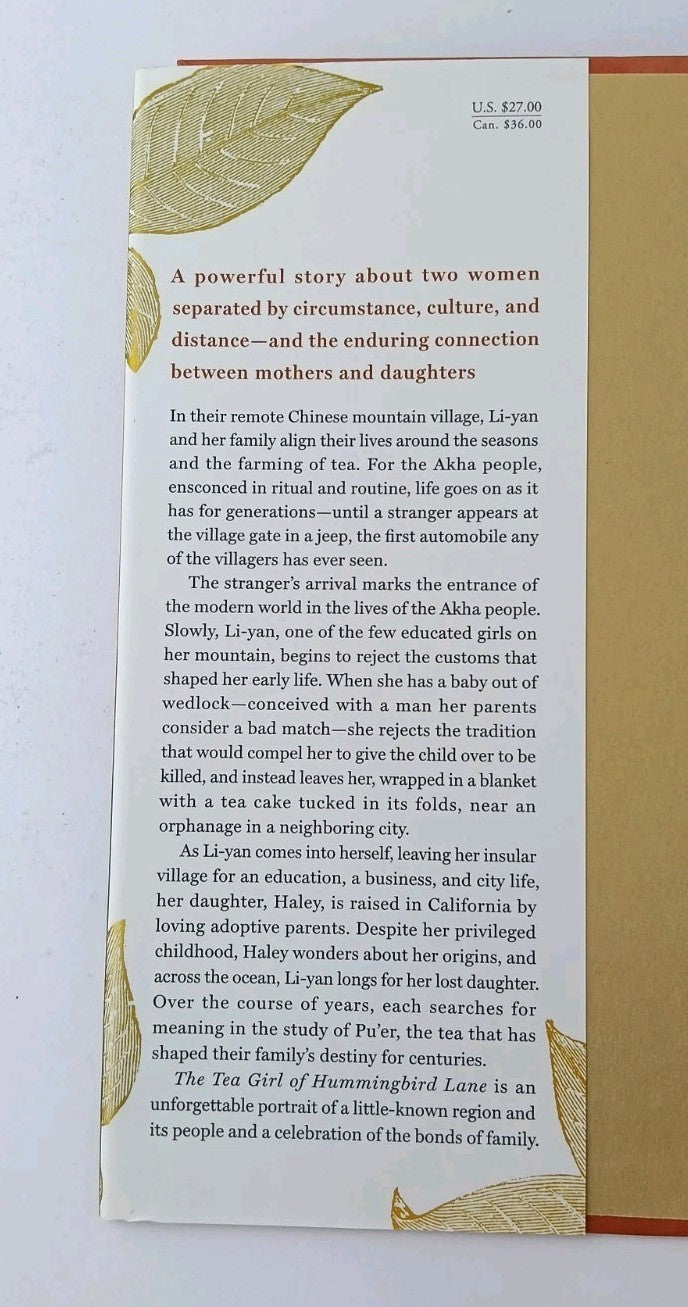 U.S. $27.00
Can. $36.00

A powerful story about two women separated by circumstance, culture, and distance—and the enduring connection between mothers and daughters

In their remote Chinese mountain village, Li-yan and her family align their lives around the seasons and the farming of tea. For the Akha people, ensconced in ritual and routine, life goes on as it has for generations—until a stranger appears at the village gate in a jeep, the first automobile any of the villagers has ever seen.

The stranger's arrival marks the entrance of the modern world in the lives of the Akha people. Slowly, Li-yan, one of the few educated girls on her mountain, begins to reject the customs that shaped her early life. When she has a baby out of wedlock—conceived with a man her parents consider a bad match—she rejects the tradition that would compel her to give the child over to be killed, and instead leaves her, wrapped in a blanket with a tea cake tucked in its folds, near an orphanage in a neighboring city.

As Li-yan comes into herself, leaving her insular village for an education, a business, and city life, her daughter, Haley, is raised in California by loving adoptive parents. Despite her privileged childhood, Haley wonders about her origins, and across the ocean, Li-yan longs for her lost daughter. Over the course of years, each searches for meaning in the study of Pu'er, the tea that has shaped their family's destiny for centuries.

The Tea Girl of Hummingbird Lane is an unforgettable portrait of a little-known region and its people and a celebration of the bonds of family.